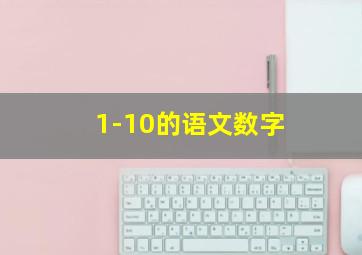 1-10的语文数字